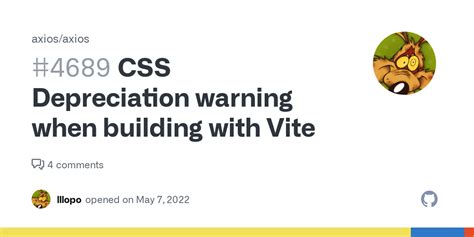 axios/axios

#4689 CSS Depreciation warning when building with Vite

4 comments

lllopo opened on May 7, 2022